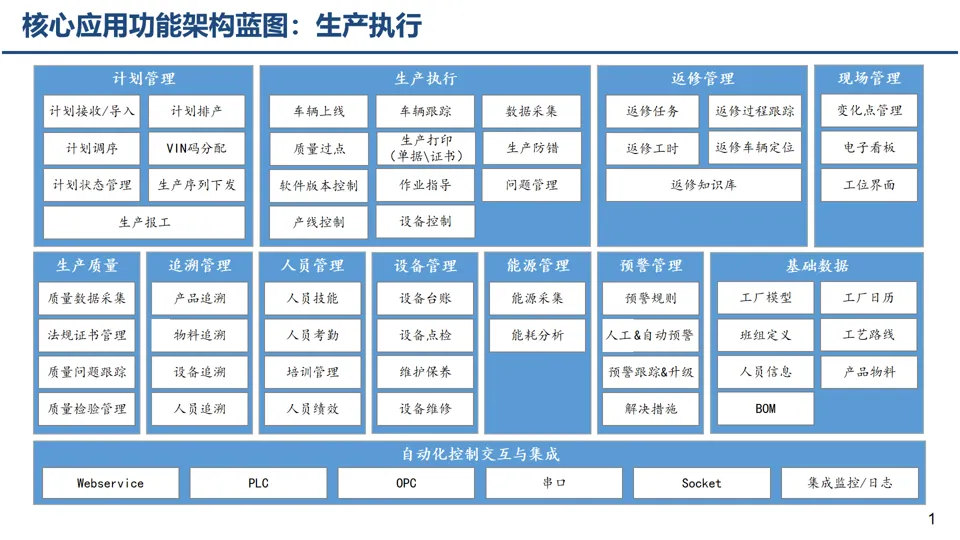 核心应用功能架构蓝图：生产执行

计划管理
计划接收/导入
计划排产
计划调序
VIN码分配
计划状态管理
生产序列下发
生产报工

生产执行
车辆上线
车辆跟踪
数据采集
质量过点
生产打印（单据\证书）
生产防错
软件版本控制
作业指导
问题管理
产线控制
设备控制

返修管理
返修任务
返修过程跟踪
返修工时
返修车辆定位
返修知识库

现场管理
变化点管理
电子看板
工位界面

生产质量
质量数据采集
法规证书管理
质量问题跟踪
质量检验管理

追溯管理
产品追溯
物料追溯
设备追溯
人员追溯

人员管理
人员技能
人员考勤
培训管理
人员绩效

设备管理
设备台账
设备点检
维护保养
设备维修

能源管理
能源采集
能耗分析

预警管理
预警规则
人工&自动预警
预警跟踪&升级
解决措施

基础数据
工厂模型
工厂日历
班组定义
工艺路线
人员信息
产品物料
BOM

自动化控制交互与集成
Webservice
PLC
OPC
串口
Socket
集成监控/日志

1